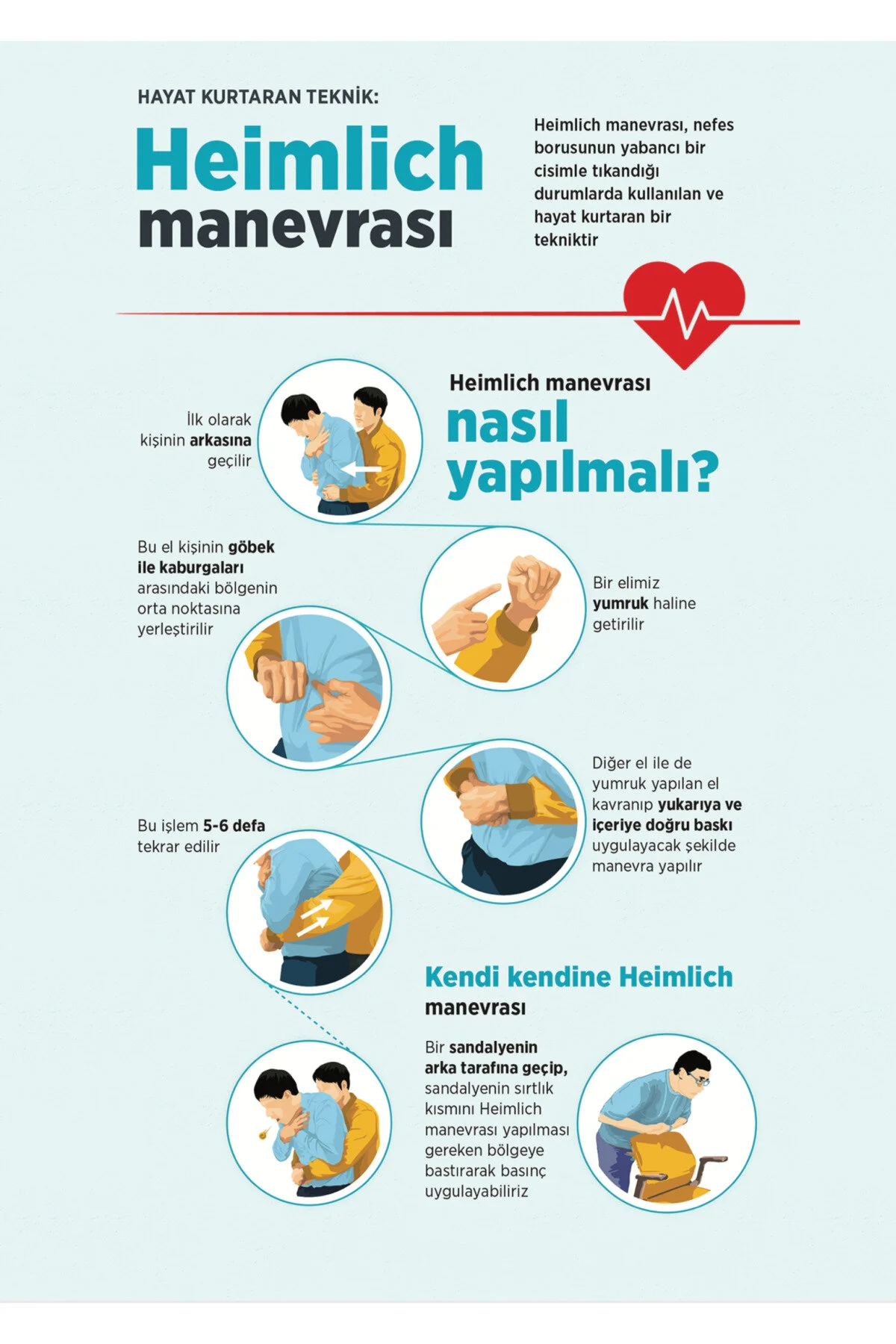 HAYAT KURTARAN TEKNİK:

Heimlich manevrası

Heimlich manevrası, nefes borusunun yabancı bir cisimle tıkandığı durumlarda kullanılan ve hayat kurtaran bir tekniktir

Heimlich manevrası nasıl yapılmalı?

İlk olarak kişinin arkasına geçilir

Bir elimiz yumruk haline getirilir

Bu el kişinin göbek ile kaburgaları arasındaki bölgenin orta noktasına yerleştirilir

Diğer el ile de yumruk yapılan el kavranıp yukarıya ve içeriye doğru baskı uygulayacak şekilde manevra yapılır

Bu işlem 5-6 defa tekrar edilir

Kendi kendine Heimlich manevrası

Bir sandalyenin arka tarafına geçip, sandalyenin sırtlık kısmını Heimlich manevrası yapılması gereken bölgeye bastırarak basınç uygulayabiliriz